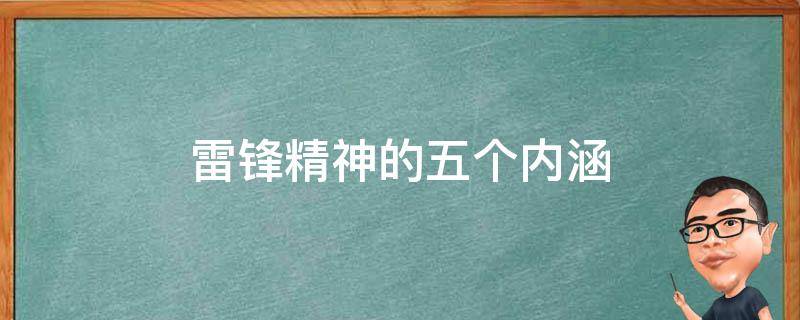 雷锋精神的五个内涵